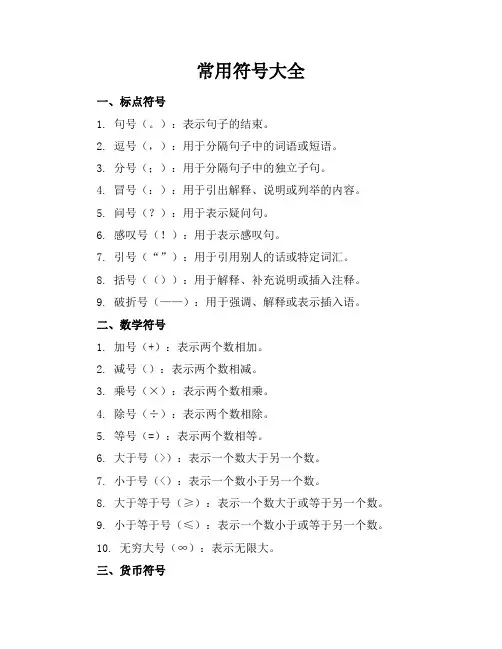 常用符号大全

一、标点符号

1. 句号（。）：表示句子的结束。

2. 逗号（，）：用于分隔句子中的词语或短语。

3. 分号（；）：用于分隔句子中的独立子句。

4. 冒号（：）：用于引出解释、说明或列举的内容。

5. 问号（？）：用于表示疑问句。

6. 感叹号（！）：用于表示感叹句。

7. 引号（“”）：用于引用别人的话或特定词汇。

8. 括号（（））：用于解释、补充说明或插入注释。

9. 破折号（——）：用于强调、解释或表示插入语。

二、数学符号

1. 加号（+）：表示两个数相加。

2. 减号（）：表示两个数相减。

3. 乘号（×）：表示两个数相乘。

4. 除号（÷）：表示两个数相除。

5. 等号（=）：表示两个数相等。

6. 大于号（>）：表示一个数大于另一个数。

7. 小于号（<）：表示一个数小于另一个数。

8. 大于等于号（≥）：表示一个数大于或等于另一个数。

9. 小于等于号（≤）：表示一个数小于或等于另一个数。

10. 无穷大号（∞）：表示无限大。

三、货币符号